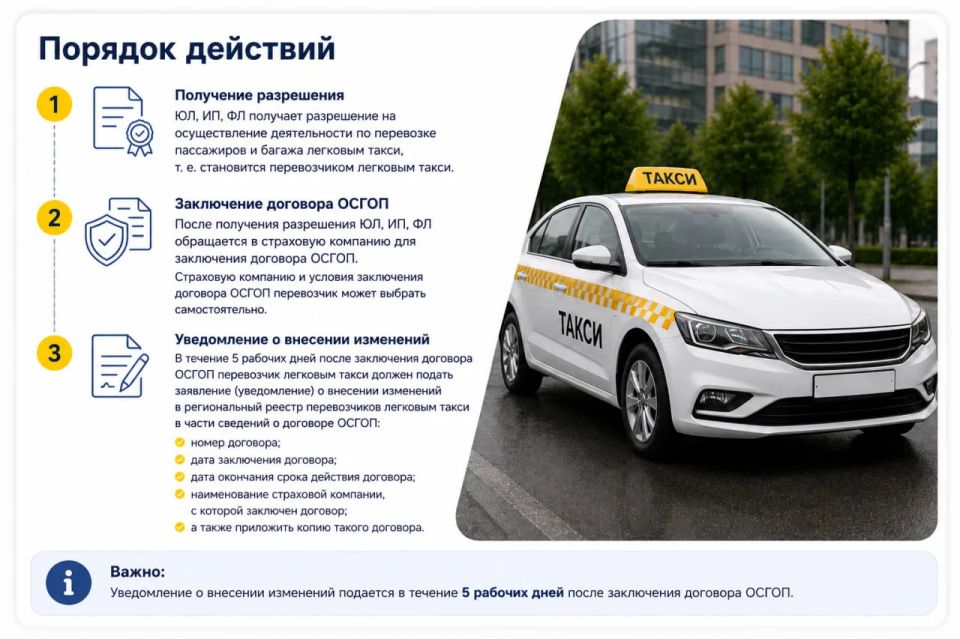 Порядок действий

1

Получение разрешения
ЮЛ, ИП, ФЛ получает разрешение на осуществление деятельности по перевозке пассажиров и багажа легковым такси, т. е. становится перевозчиком легковым такси.

2

Заключение договора ОСГОП
После получения разрешения ЮЛ, ИП, ФЛ обращается в страховую компанию для заключения договора ОСГОП.
Страховую компанию и условия заключения договора ОСГОП перевозчик может выбрать самостоятельно.

3

Уведомление о внесении изменений
В течение 5 рабочих дней после заключения договора ОСГОП перевозчик легковым такси должен подать заявление (уведомление) о внесении изменений в региональный реестр перевозчиков легковым такси в части сведений о договоре ОСГОП:
номер договора;
дата заключения договора;
дата окончания срока действия договора;
наименование страховой компании, с которой заключен договор;
а также приложить копию такого договора.

ТАКСИ

ТАКСИ

Важно:
Уведомление о внесении изменений подается в течение 5 рабочих дней после заключения договора ОСГОП.